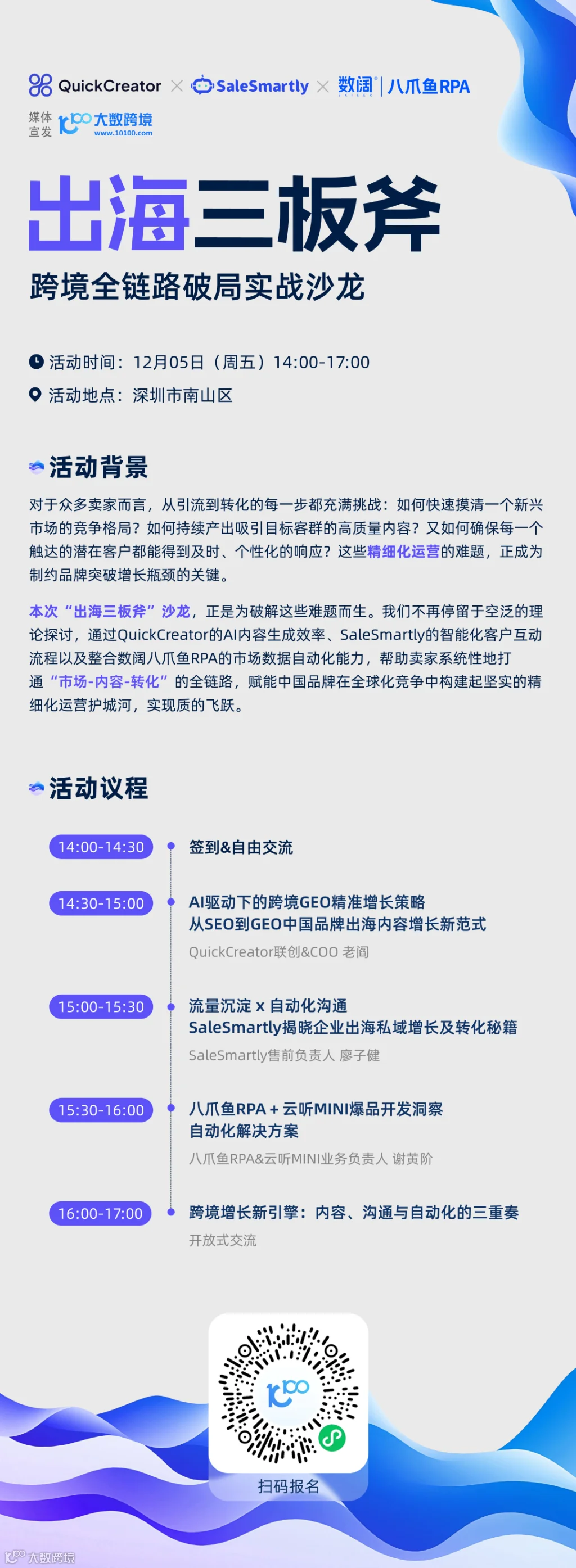 QuickCreator × SaleSmartly × 数阔 | 八爪鱼RPA

媒体宣发 大数跨境 www.10100.com

出海三板斧

跨境全链路破局实战沙龙

活动时间：12月05日（周五）14:00-17:00

活动地点：深圳市南山区

活动背景

对于众多卖家而言，从引流到转化的每一步都充满挑战：如何快速摸清一个新兴市场的竞争格局？如何持续产出吸引目标客群的高质量内容？又如何确保每一个触达的潜在客户都能得到及时、个性化的响应？这些精细化运营的难题，正成为制约品牌突破增长瓶颈的关键。

本次“出海三板斧”沙龙，正是为破解这些难题而生。我们不再停留于空泛的理论探讨，通过QuickCreator的AI内容生成效率、SaleSmartly的智能化客户互动流程以及整合数阔八爪鱼RPA的市场数据自动化能力，帮助卖家系统性地打通“市场-内容-转化”的全链路，赋能中国品牌在全球化竞争中构建起坚实的精细化运营护城河，实现质的飞跃。

活动议程

14:00-14:30 签到&自由交流

14:30-15:00 AI驱动下的跨境GEO精准增长策略
从SEO到GEO中国品牌出海内容增长新范式
QuickCreator联创&COO 老阎

15:00-15:30 流量沉淀 x 自动化沟通
SaleSmartly揭晓企业出海私域增长及转化秘籍
SaleSmartly售前负责人 廖子健

15:30-16:00 八爪鱼RPA + 云听MINI爆品开发洞察
自动化解决方案
八爪鱼RPA&云听MINI业务负责人 谢黄阶

16:00-17:00 跨境增长新引擎：内容、沟通与自动化的三重奏
开放式交流

扫码报名

大数跨境